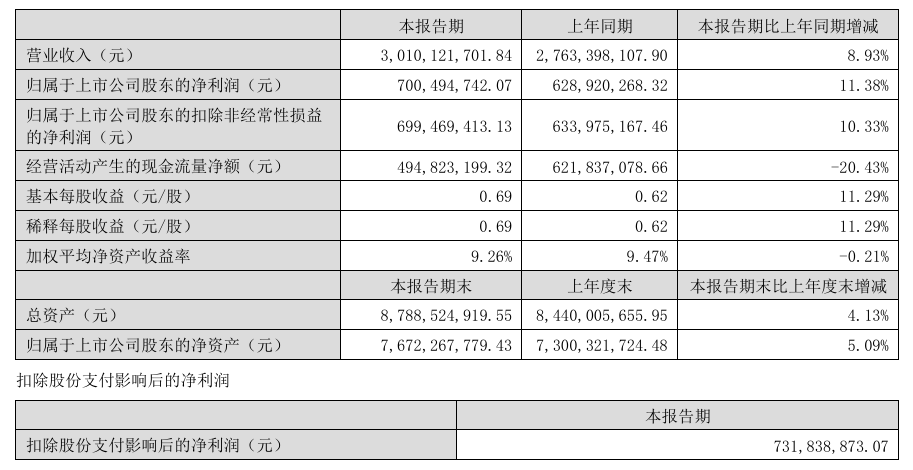 |  | 本报告期 | 上年同期 | 本报告期比上年同期增减 |
|---|---|---|---|
| 营业收入（元） | 3,010,121,701.84 | 2,763,398,107.90 | 8.93% |
| 归属于上市公司股东的净利润（元） | 700,494,742.07 | 628,920,268.32 | 11.38% |
| 归属于上市公司股东的扣除非经常性损益的净利润（元） | 699,469,413.13 | 633,975,167.46 | 10.33% |
| 经营活动产生的现金流量净额（元） | 494,823,199.32 | 621,837,078.66 | -20.43% |
| 基本每股收益（元/股） | 0.69 | 0.62 | 11.29% |
| 稀释每股收益（元/股） | 0.69 | 0.62 | 11.29% |
| 加权平均净资产收益率 | 9.26% | 9.47% | -0.21% |
|  | 本报告期末 | 上年度末 | 本报告期末比上年度末增减 |
| 总资产（元） | 8,788,524,919.55 | 8,440,005,655.95 | 4.13% |
| 归属于上市公司股东的净资产（元） | 7,672,267,779.43 | 7,300,321,724.48 | 5.09% |

扣除股份支付影响后的净利润

|  | 本报告期 |
|---|---|
| 扣除股份支付影响后的净利润（元） | 731,838,873.07 |